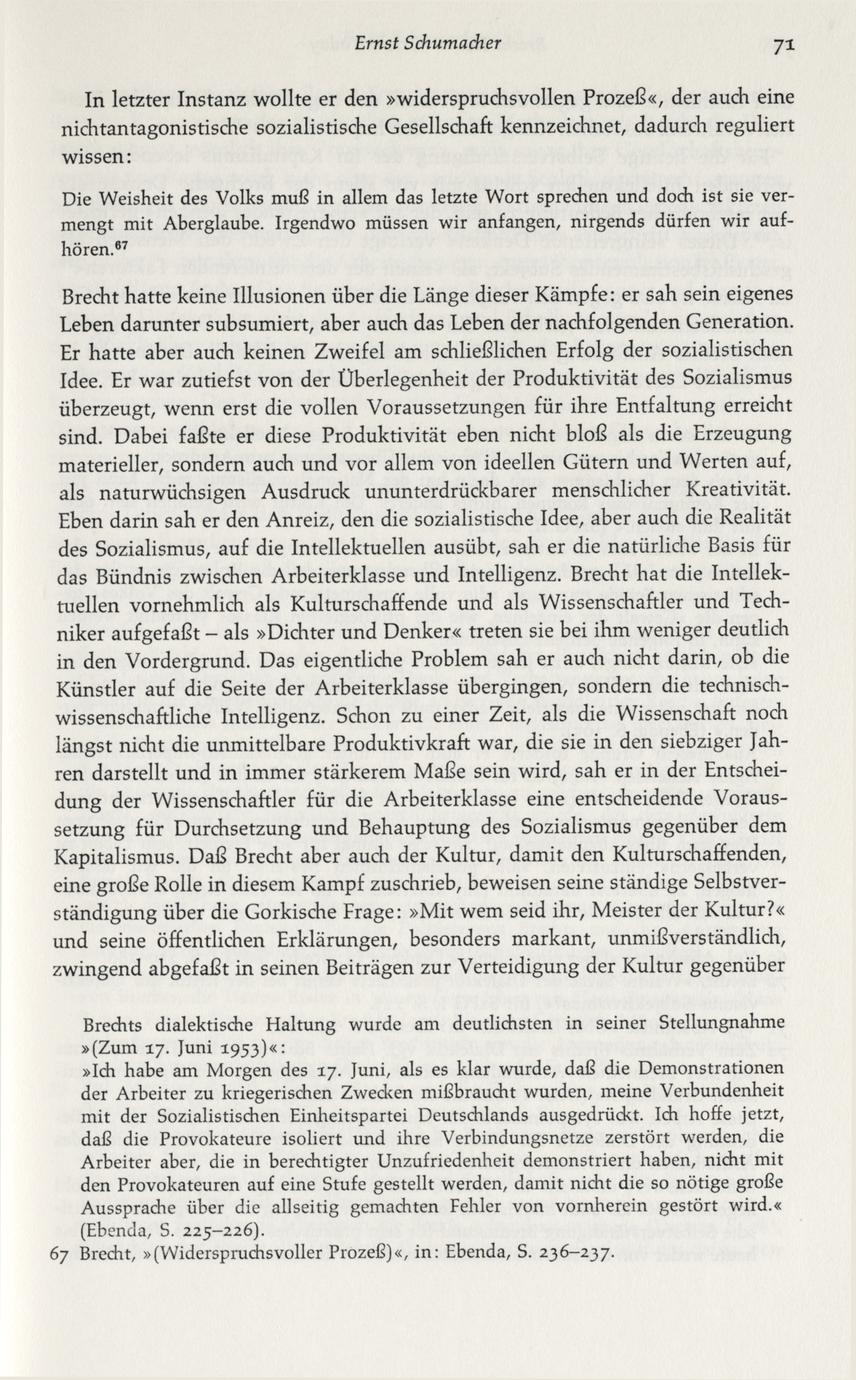 Ernst Schumacher 71

In letzter Instanz wollte er den »widerspruchsvollen Prozeß«, der auch eine nichtantagonistische sozialistische Gesellschaft kennzeichnet, dadurch reguliert wissen:

Die Weisheit des Volks muß in allem das letzte Wort sprechen und doch ist sie vermengt mit Aberglaube. Irgendwo müssen wir anfangen, nirgends dürfen wir aufhören.$^{67}$

Brecht hatte keine Illusionen über die Länge dieser Kämpfe: er sah sein eigenes Leben darunter subsumiert, aber auch das Leben der nachfolgenden Generation. Er hatte aber auch keinen Zweifel am schließlichen Erfolg der sozialistischen Idee. Er war zutiefst von der Überlegenheit der Produktivität des Sozialismus überzeugt, wenn erst die vollen Voraussetzungen für ihre Entfaltung erreicht sind. Dabei faßte er diese Produktivität eben nicht bloß als die Erzeugung materieller, sondern auch und vor allem von ideellen Gütern und Werten auf, als naturwüchsigen Ausdruck ununterdrückbarer menschlicher Kreativität. Eben darin sah er den Anreiz, den die sozialistische Idee, aber auch die Realität des Sozialismus, auf die Intellektuellen ausübt, sah er die natürliche Basis für das Bündnis zwischen Arbeiterklasse und Intelligenz. Brecht hat die Intellektuellen vornehmlich als Kulturschaffende und als Wissenschaftler und Techniker aufgefaßt – als »Dichter und Denker« treten sie bei ihm weniger deutlich in den Vordergrund. Das eigentliche Problem sah er auch nicht darin, ob die Künstler auf die Seite der Arbeiterklasse übergingen, sondern die technisch-wissenschaftliche Intelligenz. Schon zu einer Zeit, als die Wissenschaft noch längst nicht die unmittelbare Produktivkraft war, die sie in den siebziger Jahren darstellt und in immer stärkerem Maße sein wird, sah er in der Entscheidung der Wissenschaftler für die Arbeiterklasse eine entscheidende Voraussetzung für Durchsetzung und Behauptung des Sozialismus gegenüber dem Kapitalismus. Daß Brecht aber auch der Kultur, damit den Kulturschaffenden, eine große Rolle in diesem Kampf zuschrieb, beweisen seine ständige Selbstverständigung über die Gorkische Frage: »Mit wem seid ihr, Meister der Kultur?« und seine öffentlichen Erklärungen, besonders markant, unmißverständlich, zwingend abgefaßt in seinen Beiträgen zur Verteidigung der Kultur gegenüber

Brechts dialektische Haltung wurde am deutlichsten in seiner Stellungnahme »(Zum 17. Juni 1953)«:
»Ich habe am Morgen des 17. Juni, als es klar wurde, daß die Demonstrationen der Arbeiter zu kriegerischen Zwecken mißbraucht wurden, meine Verbundenheit mit der Sozialistischen Einheitspartei Deutschlands ausgedrückt. Ich hoffe jetzt, daß die Provokateure isoliert und ihre Verbindungsnetze zerstört werden, die Arbeiter aber, die in berechtigter Unzufriedenheit demonstriert haben, nicht mit den Provokateuren auf eine Stufe gestellt werden, damit nicht die so nötige große Aussprache über die allseitig gemachten Fehler von vornherein gestört wird.« (Ebenda, S. 225–226).
67 Brecht, »(Widerspruchsvoller Prozeß)«, in: Ebenda, S. 236–237.